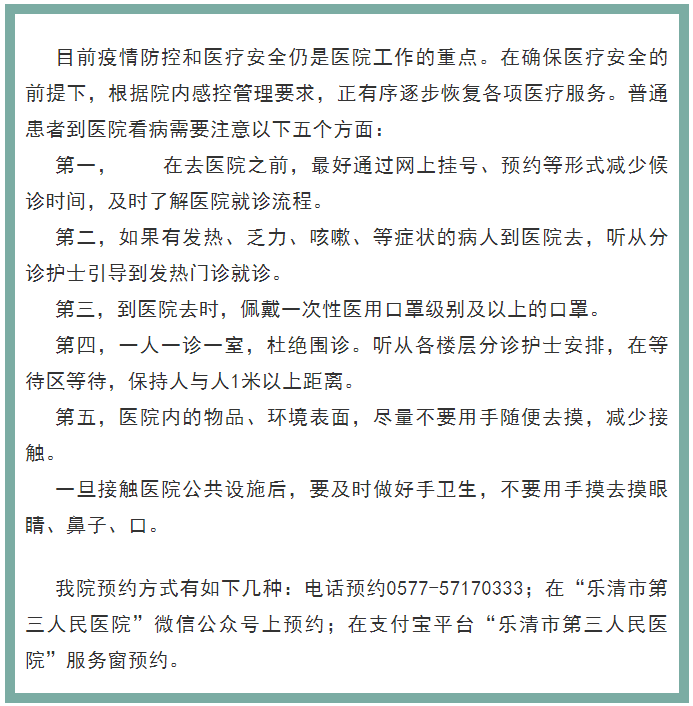 目前疫情防控和医疗安全仍是医院工作的重点。在确保医疗安全的前提下，根据院内感控管理要求，正有序逐步恢复各项医疗服务。普通患者到医院看病需要注意以下五个方面：

第一，　　在去医院之前，最好通过网上挂号、预约等形式减少候诊时间，及时了解医院就诊流程。

第二，如果有发热、乏力、咳嗽、等症状的病人到医院去，听从分诊护士引导到发热门诊就诊。

第三，到医院去时，佩戴一次性医用口罩级别及以上的口罩。

第四，一人一诊一室，杜绝围诊。听从各楼层分诊护士安排，在等待区等待，保持人与人1米以上距离。

第五，医院内的物品、环境表面，尽量不要用手随便去摸，减少接触。

一旦接触医院公共设施后，要及时做好手卫生，不要用手摸去摸眼睛、鼻子、口。

我院预约方式有如下几种：电话预约0577-57170333；在“乐清市第三人民医院”微信公众号上预约；在支付宝平台“乐清市第三人民医院”服务窗预约。